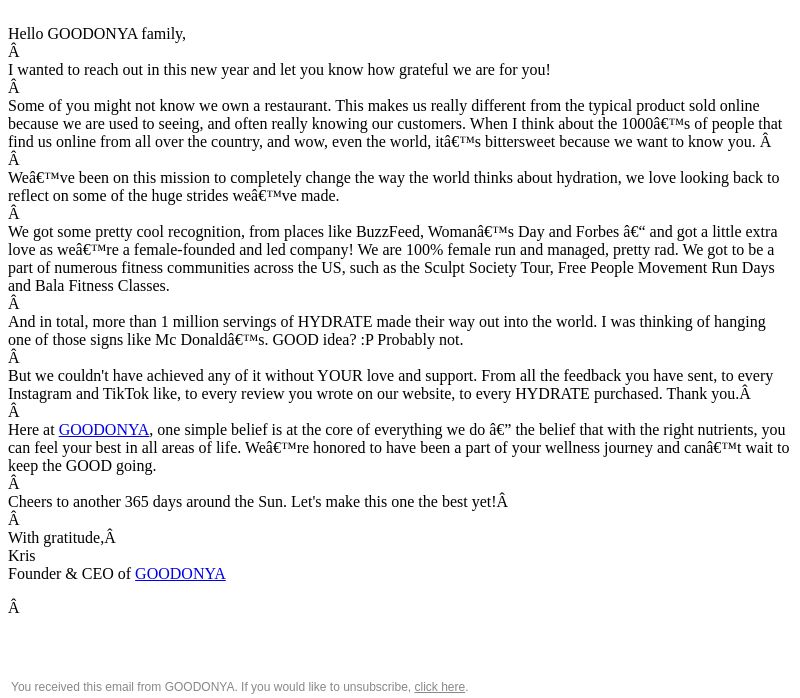 Hello GOODONYA family,
Â
I wanted to reach out in this new year and let you know how grateful we are for you!
Â
Some of you might not know we own a restaurant. This makes us really different from the typical product sold online because we are used to seeing, and often really knowing our customers. When I think about the 1000â€™s of people that find us online from all over the country, and wow, even the world, itâ€™s bittersweet because we want to know you. Â
Â
Weâ€™ve been on this mission to completely change the way the world thinks about hydration, we love looking back to reflect on some of the huge strides weâ€™ve made.
Â
We got some pretty cool recognition, from places like BuzzFeed, Womanâ€™s Day and Forbes â€“ and got a little extra love as weâ€™re a female-founded and led company! We are 100% female run and managed, pretty rad. We got to be a part of numerous fitness communities across the US, such as the Sculpt Society Tour, Free People Movement Run Days and Bala Fitness Classes.
Â
And in total, more than 1 million servings of HYDRATE made their way out into the world. I was thinking of hanging one of those signs like Mc Donaldâ€™s. GOOD idea? :P Probably not.
Â
But we couldn't have achieved any of it without YOUR love and support. From all the feedback you have sent, to every Instagram and TikTok like, to every review you wrote on our website, to every HYDRATE purchased. Thank you.Â
Â
Here at GOODONYA, one simple belief is at the core of everything we do â€” the belief that with the right nutrients, you can feel your best in all areas of life. Weâ€™re honored to have been a part of your wellness journey and canâ€™t wait to keep the GOOD going.
Â
Cheers to another 365 days around the Sun. Let's make this one the best yet!Â
Â
With gratitude,Â
Kris
Founder & CEO of GOODONYA

Â

You received this email from GOODONYA. If you would like to unsubscribe, click here.